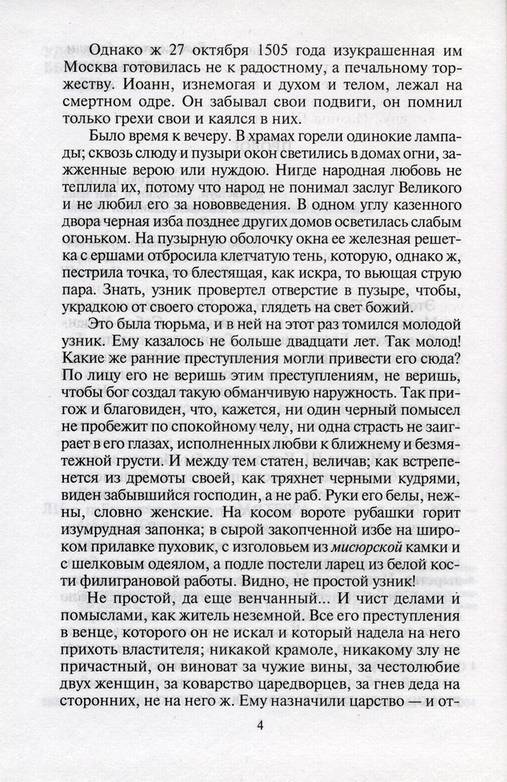 Однако ж 27 октября 1505 года изукрашенная им Москва готовилась не к радостному, а печальному торжеству. Иоанн, изнемогая и духом и телом, лежал на смертном одре. Он забывал свои подвиги, он помнил только грехи свои и каялся в них.

Было время к вечеру. В храмах горели одинокие лампады; сквозь слюду и пузыри окон светились в домах огни, зажженные верою или нуждою. Нигде народная любовь не теплила их, потому что народ не понимал заслуг Великого и не любил его за нововведения. В одном углу казенного двора черная изба позднее других домов осветилась слабым огоньком. На пузырную оболочку окна ее железная решетка с ершами отбросила клетчатую тень, которую, однако ж, пестрила точка, то блестящая, как искра, то вьющая струю пара. Знать, узник провертел отверстие в пузыре, чтобы, украдкою от своего сторожа, глядеть на свет божий.

Это была тюрьма, и в ней на этот раз томился молодой узник. Ему казалось не больше двадцати лет. Так молод! Какие же ранние преступления могли привести его сюда? По лицу его не веришь этим преступлениям, не веришь, чтобы бог создал такую обманчивую наружность. Так пригож и благовиден, что, кажется, ни один черный помысел не пробежит по спокойному челу, ни одна страсть не заиграет в его глазах, исполненных любви к ближнему и безмятежной грусти. И между тем статен, величав; как встрепенется из дремоты своей, как тряхнет черными кудрями, виден забывшийся господин, а не раб. Руки его белы, нежны, словно женские. На косом вороте рубашки горит изумрудная запонка; в сырой закопченной избе на широком прилавке пуховик, с изголовьем из мисюрской камки и с шелковым одеялом, а подле постели ларец из белой кости филиграновой работы. Видно, не простой узник!

Не простой, да еще венчанный... И чист делами и помыслами, как житель неземной. Все его преступления в венце, которого он не искал и который надела на него прихоть властителя; никакой крамоле, никакому злу не причастный, он виноват за чужие вины, за честолюбие двух женщин, за коварство царедворцев, за гнев деда на сторонних, не на него ж. Ему назначили царство — и от-

4